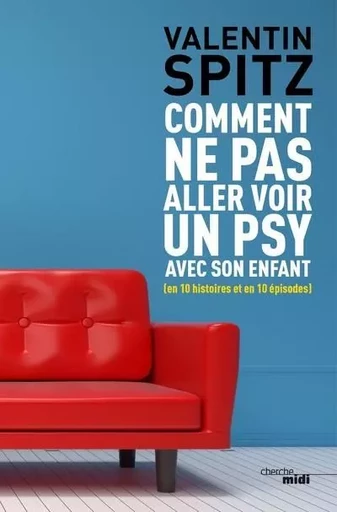 VALENTIN
SPITZ

COMMENT NE PAS ALLER VOIR UN PSY AVEC SON ENFANT
(en 10 histoires et en 10 épisodes)

cherche midi